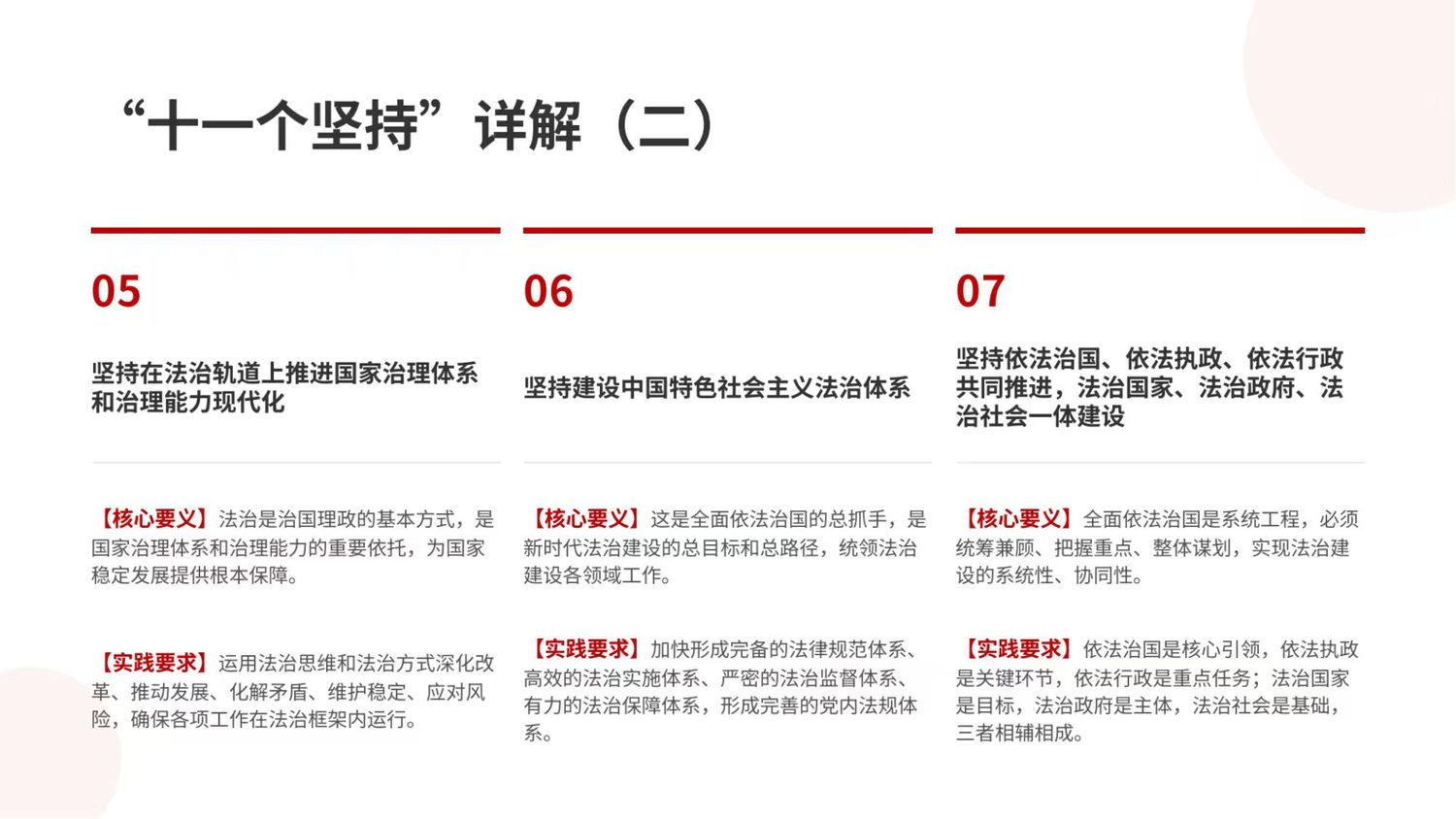 “十一个坚持”详解（二）

05

坚持在法治轨道上推进国家治理体系和治理能力现代化

【核心要义】法治是治国理政的基本方式，是国家治理体系和治理能力的重要依托，为国家稳定发展提供根本保障。

【实践要求】运用法治思维和法治方式深化改革、推动发展、化解矛盾、维护稳定、应对风险，确保各项工作在法治框架内运行。

06

坚持建设中国特色社会主义法治体系

【核心要义】这是全面依法治国的总抓手，是新时代法治建设的总目标和总路径，统领法治建设各领域工作。

【实践要求】加快形成完备的法律规范体系、高效的法治实施体系、严密的法治监督体系、有力的法治保障体系，形成完善的党内法规体系。

07

坚持依法治国、依法执政、依法行政共同推进，法治国家、法治政府、法治社会一体建设

【核心要义】全面依法治国是系统工程，必须统筹兼顾、把握重点、整体谋划，实现法治建设的系统性、协同性。

【实践要求】依法治国是核心引领，依法执政是关键环节，依法行政是重点任务；法治国家是目标，法治政府是主体，法治社会是基础，三者相辅相成。